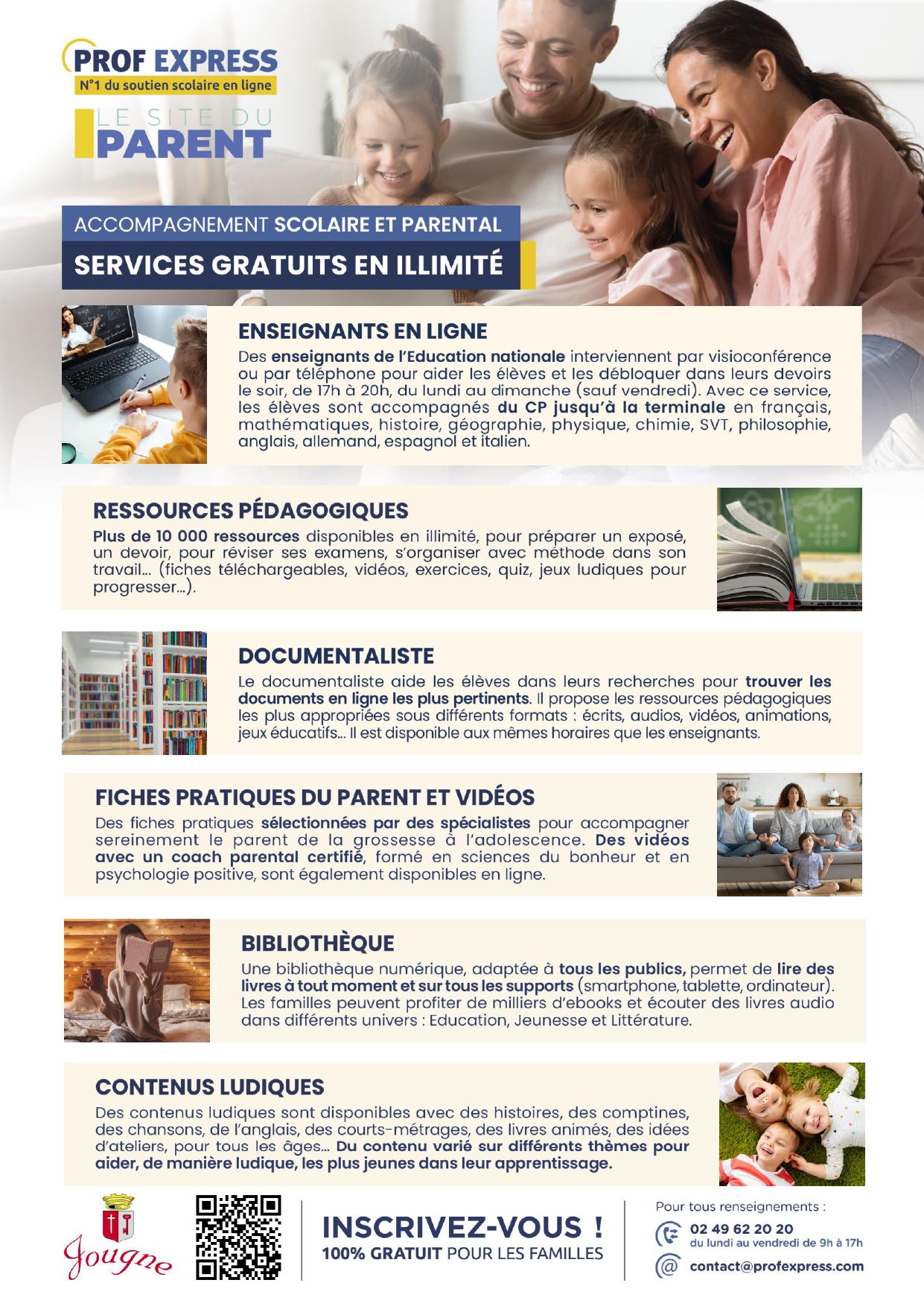 PROF EXPRESS
N°1 du soutien scolaire en ligne

LE SITE DU
PARENT

ACCOMPAGNEMENT SCOLAIRE ET PARENTAL
SERVICES GRATUITS EN ILLIMITÉ

ENSEIGNANTS EN LIGNE
Des enseignants de l'Education nationale interviennent par visioconférence ou par téléphone pour aider les élèves et les débloquer dans leurs devoirs le soir, de 17h à 20h, du lundi au dimanche (sauf vendredi). Avec ce service, les élèves sont accompagnés du CP jusqu'à la terminale en français, mathématiques, histoire, géographie, physique, chimie, SVT, philosophie, anglais, allemand, espagnol et italien.

RESSOURCES PÉDAGOGIQUES
Plus de 10 000 ressources disponibles en illimité, pour préparer un exposé, un devoir, pour réviser ses examens, s'organiser avec méthode dans son travail... (fiches téléchargeables, vidéos, exercices, quiz, jeux ludiques pour progresser...).

DOCUMENTALISTE
Le documentaliste aide les élèves dans leurs recherches pour trouver les documents en ligne les plus pertinents. Il propose les ressources pédagogiques les plus appropriées sous différents formats : écrits, audios, vidéos, animations, jeux éducatifs... Il est disponible aux mêmes horaires que les enseignants.

FICHES PRATIQUES DU PARENT ET VIDÉOS
Des fiches pratiques sélectionnées par des spécialistes pour accompagner sereinement le parent de la grossesse à l'adolescence. Des vidéos avec un coach parental certifié, formé en sciences du bonheur et en psychologie positive, sont également disponibles en ligne.

BIBLIOTHÈQUE
Une bibliothèque numérique, adaptée à tous les publics, permet de lire des livres à tout moment et sur tous les supports (smartphone, tablette, ordinateur). Les familles peuvent profiter de milliers d'ebooks et écouter des livres audio dans différents univers : Education, Jeunesse et Littérature.

CONTENUS LUDIQUES
Des contenus ludiques sont disponibles avec des histoires, des comptines, des chansons, de l'anglais, des courts-métrages, des livres animés, des idées d'ateliers, pour tous les âges... Du contenu varié sur différents thèmes pour aider, de manière ludique, les plus jeunes dans leur apprentissage.

Jougne

INSCRIVEZ-VOUS !
100% GRATUIT POUR LES FAMILLES

Pour tous renseignements :
02 49 62 20 20
du lundi au vendredi de 9h à 17h
contact@profexpress.com